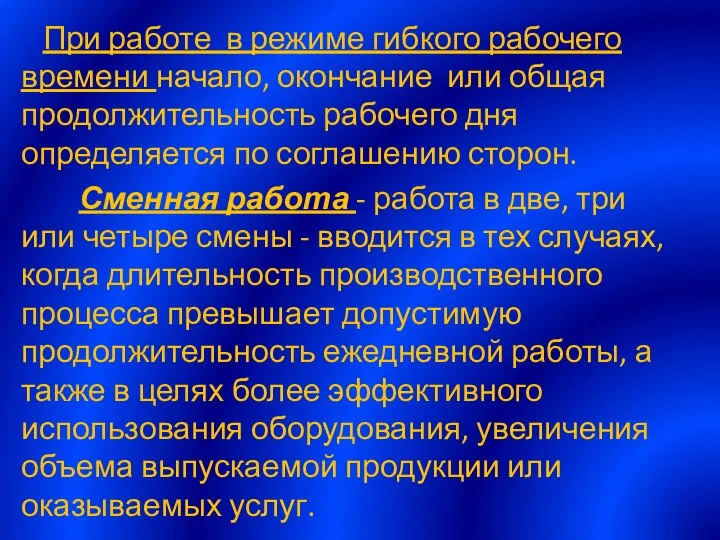 При работе в режиме гибкого рабочего времени начало, окончание или общая продолжительность рабочего дня определяется по соглашению сторон.

Сменная работа - работа в две, три или четыре смены - вводится в тех случаях, когда длительность производственного процесса превышает допустимую продолжительность ежедневной работы, а также в целях более эффективного использования оборудования, увеличения объема выпускаемой продукции или оказываемых услуг.